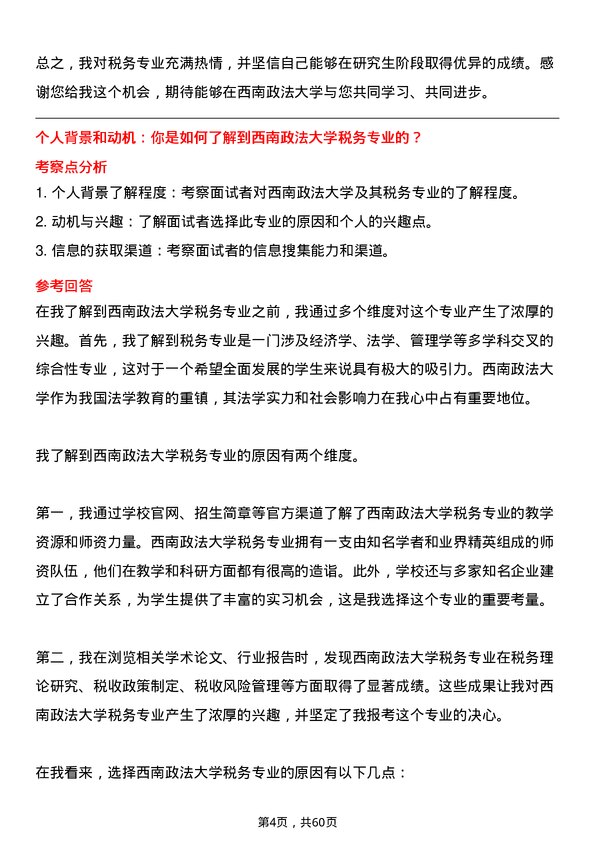 总之，我对税务专业充满热情，并坚信自己能够在研究生阶段取得优异的成绩。感谢您给我这个机会，期待能够在西南政法大学与您共同学习、共同进步。

个人背景和动机：你是如何了解到西南政法大学税务专业的？

考察点分析

1. 个人背景了解程度：考察面试者对西南政法大学及其税务专业的了解程度。

2. 动机与兴趣：了解面试者选择此专业的原因和个人的兴趣点。

3. 信息的获取渠道：考察面试者的信息搜集能力和渠道。

参考回答

在我了解到西南政法大学税务专业之前，我通过多个维度对这个专业产生了浓厚的兴趣。首先，我了解到税务专业是一门涉及经济学、法学、管理学等多学科交叉的综合性专业，这对于一个希望全面发展的学生来说具有极大的吸引力。西南政法大学作为我国法学教育的重镇，其法学实力和社会影响力在我心中占有重要地位。

我了解到西南政法大学税务专业的原因有两个维度。

第一，我通过学校官网、招生简章等官方渠道了解了西南政法大学税务专业的教学资源和师资力量。西南政法大学税务专业拥有一支由知名学者和业界精英组成的师资队伍，他们在教学和科研方面都有很高的造诣。此外，学校还与多家知名企业建立了合作关系，为学生提供了丰富的实习机会，这是我选择这个专业的重要考量。

第二，我在浏览相关学术论文、行业报告时，发现西南政法大学税务专业在税务理论研究、税收政策制定、税收风险管理等方面取得了显著成绩。这些成果让我对西南政法大学税务专业产生了浓厚的兴趣，并坚定了我报考这个专业的决心。

在我看来，选择西南政法大学税务专业的原因有以下几点：

第4页，共60页